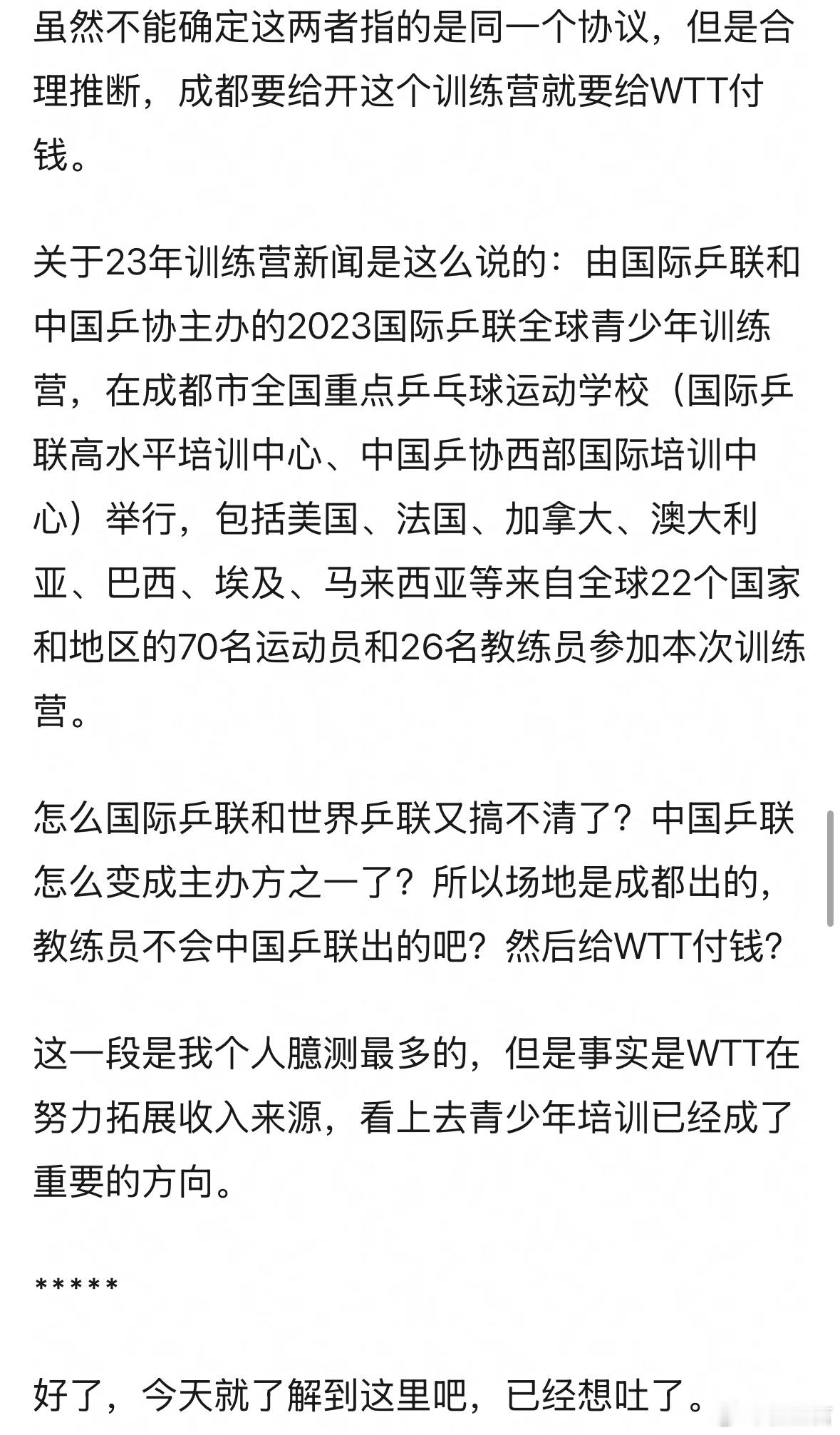 虽然不能确定这两者指的是同一个协议，但是合理推断，成都要给开这个训练营就要给WTT付钱。

关于23年训练营新闻是这么说的：由国际乒联和中国乒协主办的2023国际乒联全球青少年训练营，在成都市全国重点乒乓球运动学校（国际乒联高水平培训中心、中国乒协西部国际培训中心）举行，包括美国、法国、加拿大、澳大利亚、巴西、埃及、马来西亚等来自全球22个国家和地区的70名运动员和26名教练员参加本次训练营。

怎么国际乒联和世界乒联又搞不清了？中国乒联怎么变成主办方之一了？所以场地是成都出的，教练员不会中国乒联出的吧？然后给WTT付钱？

这一段是我个人臆测最多的，但是事实是WTT在努力拓展收入来源，看上去青少年培训已经成了重要的方向。

*****

好了，今天就了解到这里吧，已经想吐了。